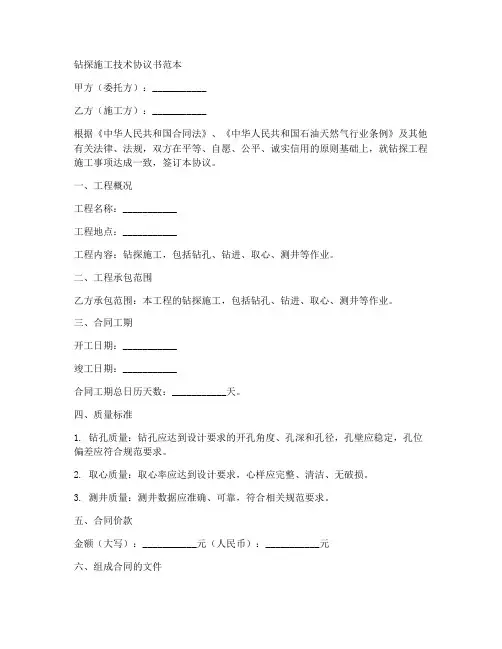 钻探施工技术协议书范本

甲方（委托方）：___________

乙方（施工方）：___________

根据《中华人民共和国合同法》、《中华人民共和国石油天然气行业条例》及其他有关法律、法规，双方在平等、自愿、公平、诚实信用的原则基础上，就钻探工程施工事项达成一致，签订本协议。

一、工程概况

工程名称：___________

工程地点：___________

工程内容：钻探施工，包括钻孔、钻进、取心、测井等作业。

二、工程承包范围

乙方承包范围：本工程的钻探施工，包括钻孔、钻进、取心、测井等作业。

三、合同工期

开工日期：___________

竣工日期：___________

合同工期总日历天数：___________天。

四、质量标准

1. 钻孔质量：钻孔应达到设计要求的开孔角度、孔深和孔径，孔壁应稳定，孔位偏差应符合规范要求。

2. 取心质量：取心率应达到设计要求，心样应完整、清洁、无破损。

3. 测井质量：测井数据应准确、可靠，符合相关规范要求。

五、合同价款

金额（大写）：___________元（人民币）：___________元

六、组成合同的文件